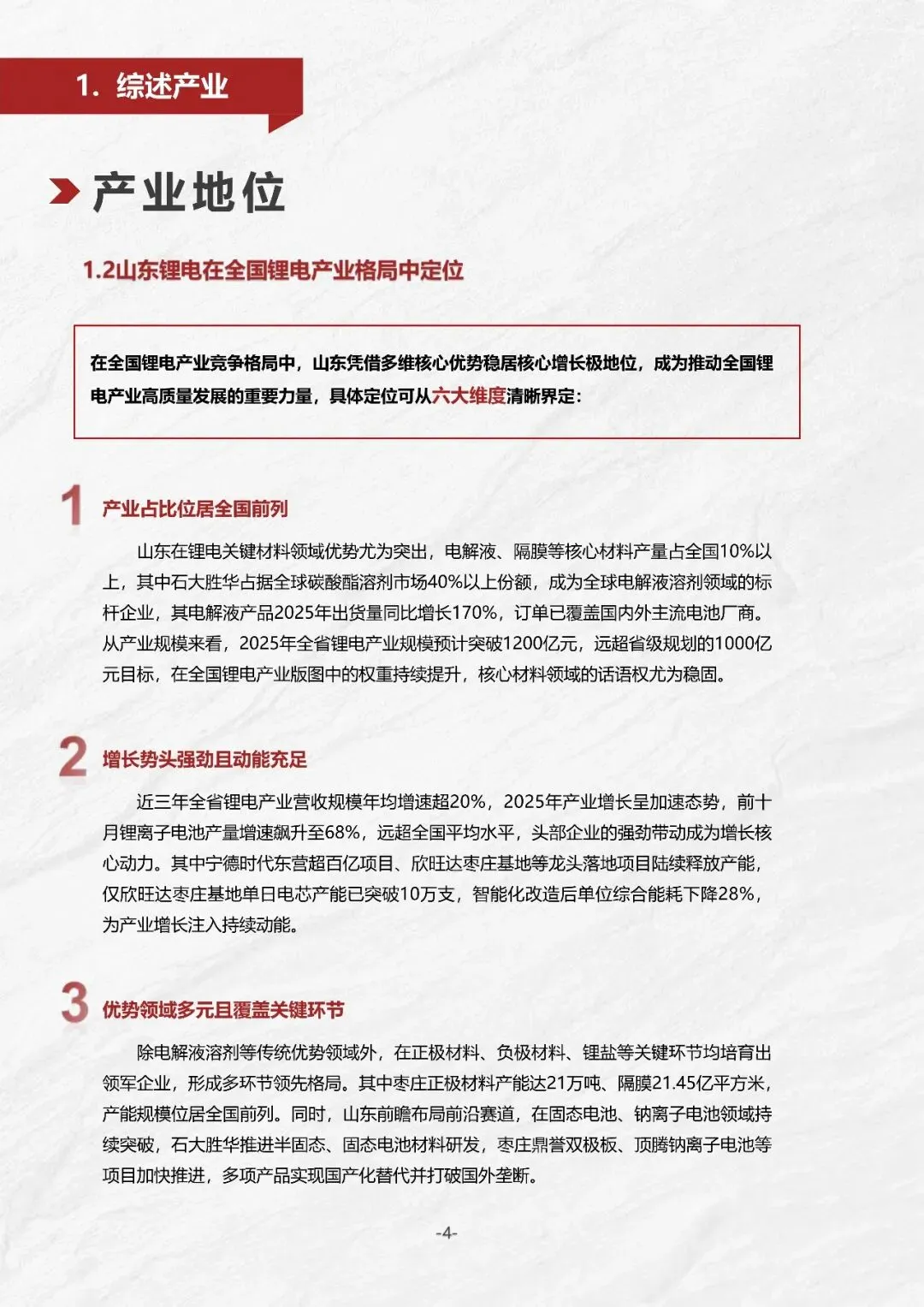 1. 综述产业

产业地位

1.2山东锂电在全国锂电产业格局中定位

在全国锂电产业竞争格局中，山东凭借多维核心优势稳居核心增长极地位，成为推动全国锂电产业高质量发展的重要力量，具体定位可从六大维度清晰界定：

1 产业占比位居全国前列

山东在锂电关键材料领域优势尤为突出，电解液、隔膜等核心材料产量占全国10%以上，其中石大胜华占据全球碳酸酯溶剂市场40%以上份额，成为全球电解液溶剂领域的标杆企业，其电解液产品2025年出货量同比增长170%，订单已覆盖国内外主流电池厂商。从产业规模来看，2025年全省锂电产业规模预计突破1200亿元，远超省级规划的1000亿元目标，在全国锂电产业版图中的权重持续提升，核心材料领域的话语权尤为稳固。

2 增长势头强劲且动能充足

近三年全省锂电产业营收规模年均增速超20%，2025年产业增长呈加速态势，前十月锂离子电池产量增速飙升至68%，远超全国平均水平，头部企业的强劲带动成为增长核心动力。其中宁德时代东营超百亿项目、欣旺达枣庄基地等龙头落地项目陆续释放产能，仅欣旺达枣庄基地单日电芯产能已突破10万支，智能化改造后单位综合能耗下降28%，为产业增长注入持续动能。

3 优势领域多元且覆盖关键环节

除电解液溶剂等传统优势领域外，在正极材料、负极材料、锂盐等关键环节均培育出领军企业，形成多环节领先格局。其中枣庄正极材料产能达21万吨、隔膜21.45亿平方米，产能规模位居全国前列。同时，山东前瞻布局前沿赛道，在固态电池、钠离子电池领域持续突破，石大胜华推进半固态、固态电池材料研发，枣庄鼎誉双极板、顶腾钠离子电池等项目加快推进，多项产品实现国产化替代并打破国外垄断。

-4-